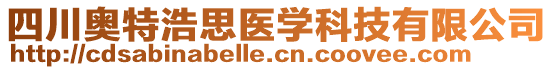 四川奥特浩思医学科技有限公司
http://cdsabinabelle.cn.coovee.com